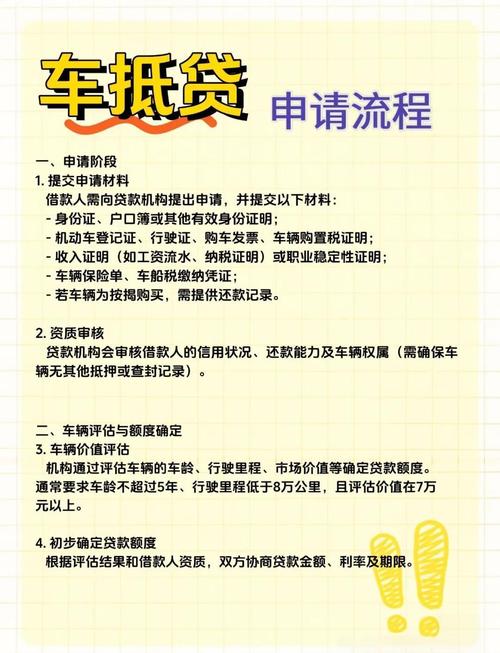 车抵贷 申请流程

一、申请阶段
1. 提交申请材料
借款人需向贷款机构提出申请，并提交以下材料：
- 身份证、户口簿或其他有效身份证明；
- 机动车登记证、行驶证、购车发票、车辆购置税证明；
- 收入证明（如工资流水、纳税证明）或职业稳定性证明；
- 车辆保险单、车船税缴纳凭证；
- 若车辆为按揭购买，需提供还款记录。

2. 资质审核
贷款机构会审核借款人的信用状况、还款能力及车辆权属（需确保车辆无其他抵押或查封记录）。

二、车辆评估与额度确定
3. 车辆价值评估
机构通过评估车辆的车龄、行驶里程、市场价值等确定贷款额度。通常要求车龄不超过5年、行驶里程低于8万公里，且评估价值在7万元以上。

4. 初步确定贷款额度
根据评估结果和借款人资质，双方协商贷款金额、利率及期限。